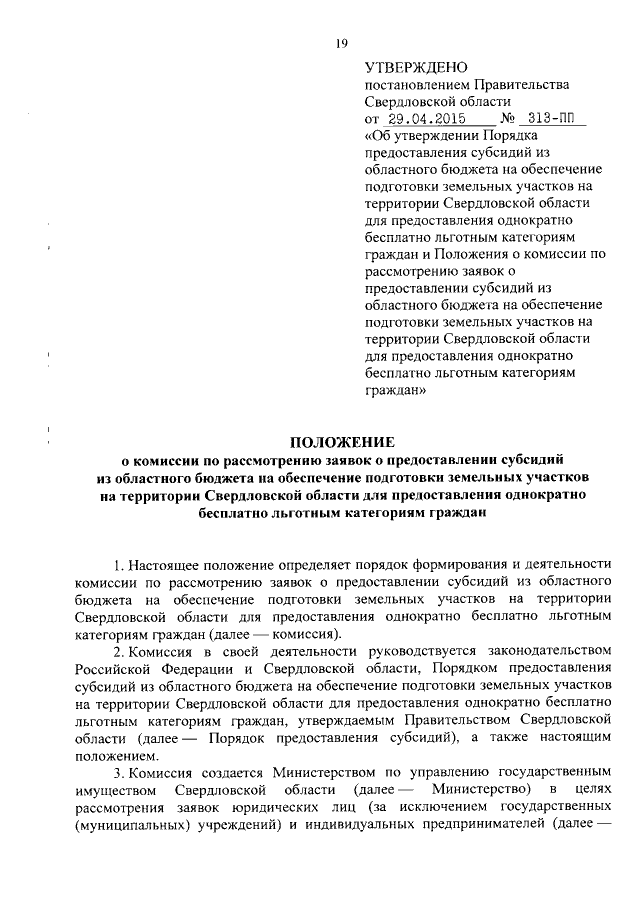 19

УТВЕРЖДЕНО
постановлением Правительства Свердловской области
от 29.04.2015 № 313-ПП
«Об утверждении Порядка предоставления субсидий из областного бюджета на обеспечение подготовки земельных участков на территории Свердловской области для предоставления однократно бесплатно льготным категориям граждан и Положения о комиссии по рассмотрению заявок о предоставлении субсидий из областного бюджета на обеспечение подготовки земельных участков на территории Свердловской области для предоставления однократно бесплатно льготным категориям граждан»

ПОЛОЖЕНИЕ
о комиссии по рассмотрению заявок о предоставлении субсидий из областного бюджета на обеспечение подготовки земельных участков на территории Свердловской области для предоставления однократно бесплатно льготным категориям граждан

1. Настоящее положение определяет порядок формирования и деятельности комиссии по рассмотрению заявок о предоставлении субсидий из областного бюджета на обеспечение подготовки земельных участков на территории Свердловской области для предоставления однократно бесплатно льготным категориям граждан (далее — комиссия).

2. Комиссия в своей деятельности руководствуется законодательством Российской Федерации и Свердловской области, Порядком предоставления субсидий из областного бюджета на обеспечение подготовки земельных участков на территории Свердловской области для предоставления однократно бесплатно льготным категориям граждан, утверждаемым Правительством Свердловской области (далее — Порядок предоставления субсидий), а также настоящим положением.

3. Комиссия создается Министерством по управлению государственным имуществом Свердловской области (далее — Министерство) в целях рассмотрения заявок юридических лиц (за исключением государственных (муниципальных) учреждений) и индивидуальных предпринимателей (далее —